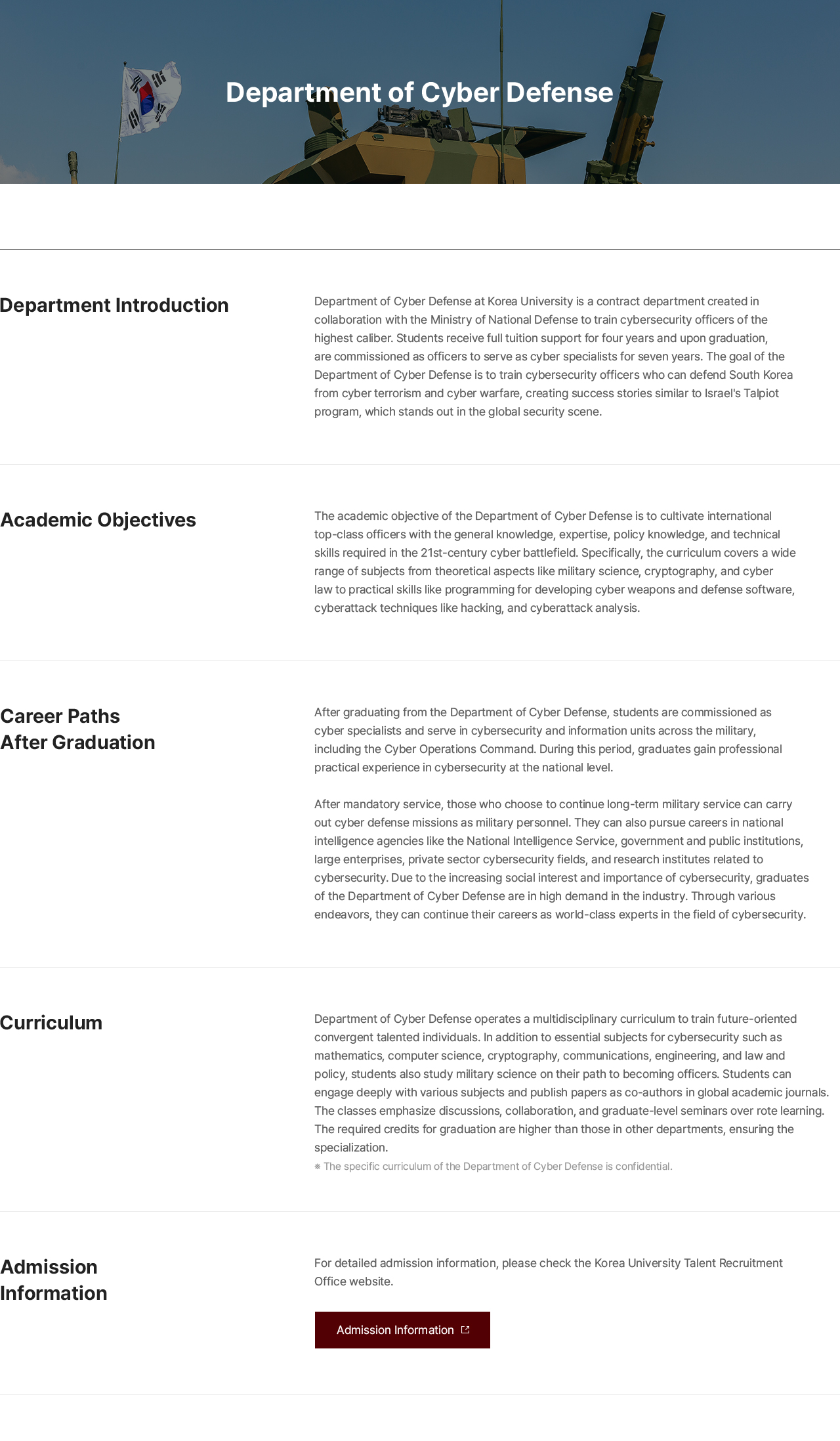 Department of Cyber Defense

Department Introduction

Department of Cyber Defense at Korea University is a contract department created in collaboration with the Ministry of National Defense to train cybersecurity officers of the highest caliber. Students receive full tuition support for four years and upon graduation, are commissioned as officers to serve as cyber specialists for seven years. The goal of the Department of Cyber Defense is to train cybersecurity officers who can defend South Korea from cyber terrorism and cyber warfare, creating success stories similar to Israel's Talpiot program, which stands out in the global security scene.

Academic Objectives

The academic objective of the Department of Cyber Defense is to cultivate international top-class officers with the general knowledge, expertise, policy knowledge, and technical skills required in the 21st-century cyber battlefield. Specifically, the curriculum covers a wide range of subjects from theoretical aspects like military science, cryptography, and cyber law to practical skills like programming for developing cyber weapons and defense software, cyberattack techniques like hacking, and cyberattack analysis.

Career Paths After Graduation

After graduating from the Department of Cyber Defense, students are commissioned as cyber specialists and serve in cybersecurity and information units across the military, including the Cyber Operations Command. During this period, graduates gain professional practical experience in cybersecurity at the national level.

After mandatory service, those who choose to continue long-term military service can carry out cyber defense missions as military personnel. They can also pursue careers in national intelligence agencies like the National Intelligence Service, government and public institutions, large enterprises, private sector cybersecurity fields, and research institutes related to cybersecurity. Due to the increasing social interest and importance of cybersecurity, graduates of the Department of Cyber Defense are in high demand in the industry. Through various endeavors, they can continue their careers as world-class experts in the field of cybersecurity.

Curriculum

Department of Cyber Defense operates a multidisciplinary curriculum to train future-oriented convergent talented individuals. In addition to essential subjects for cybersecurity such as mathematics, computer science, cryptography, communications, engineering, and law and policy, students also study military science on their path to becoming officers. Students can engage deeply with various subjects and publish papers as co-authors in global academic journals. The classes emphasize discussions, collaboration, and graduate-level seminars over rote learning. The required credits for graduation are higher than those in other departments, ensuring the specialization.
※ The specific curriculum of the Department of Cyber Defense is confidential.

Admission Information

For detailed admission information, please check the Korea University Talent Recruitment Office website.

Admission Information